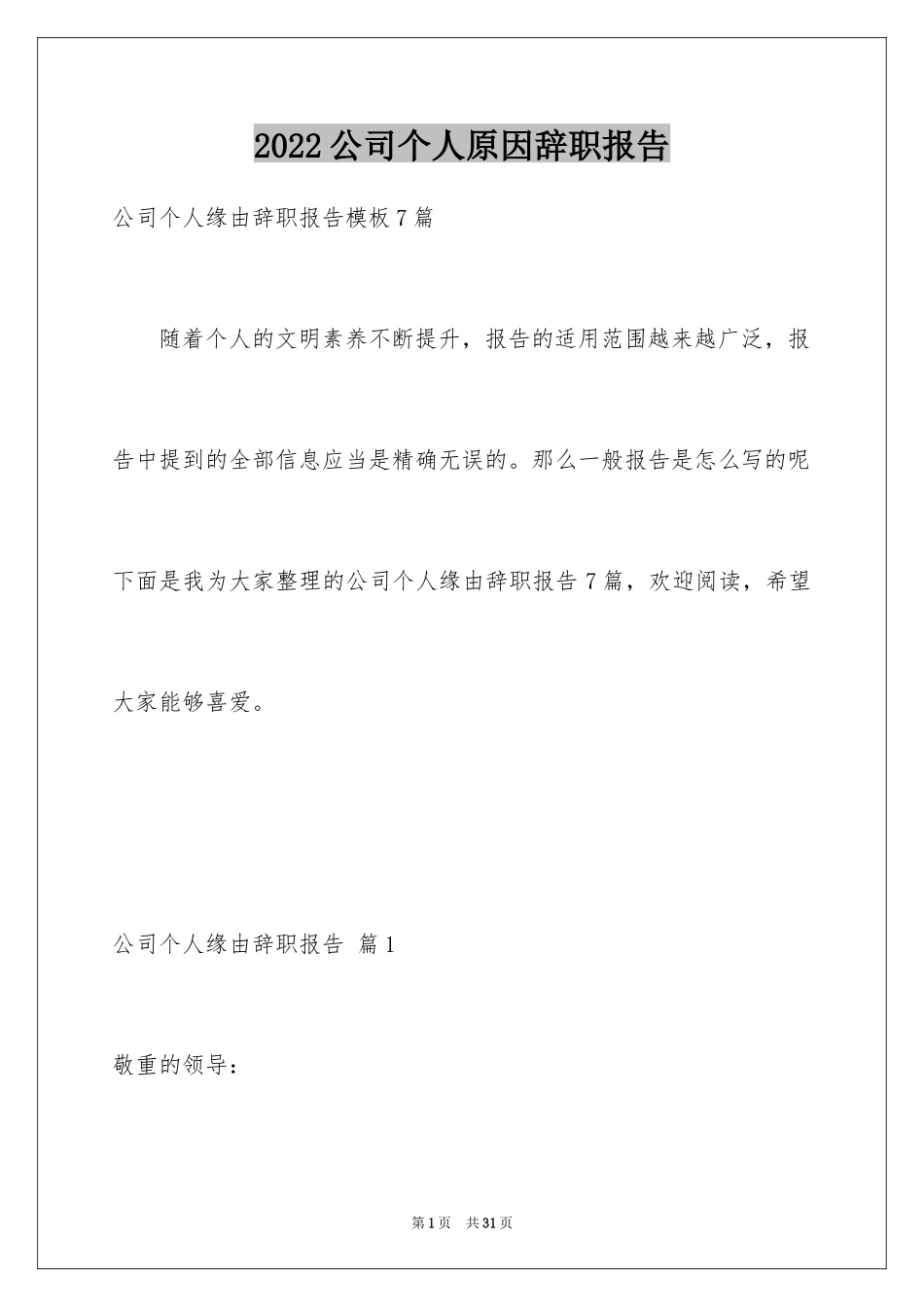 2022公司个人原因辞职报告

公司个人缘由辞职报告模板7篇

随着个人的文明素养不断提升，报告的适用范围越来越广泛，报告中提到的全部信息应当是精确无误的。那么一般报告是怎么写的呢下面是我为大家整理的公司个人缘由辞职报告7篇，欢迎阅读，希望大家能够喜爱。

公司个人缘由辞职报告 篇1

敬重的领导：

第1页 共31页